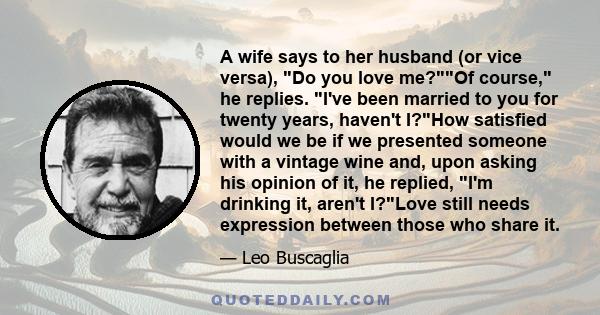 A wife says to her husband (or vice versa), "Do you love me?""Of course," he replies. "I've been married to you for twenty years, haven't I?"How satisfied would we be if we presented someone with a vintage wine and, upon asking his opinion of it, he replied, "I'm drinking it, aren't I?"Love still needs expression between those who share it.

— Leo Buscaglia

QUOTEDDAILY.COM